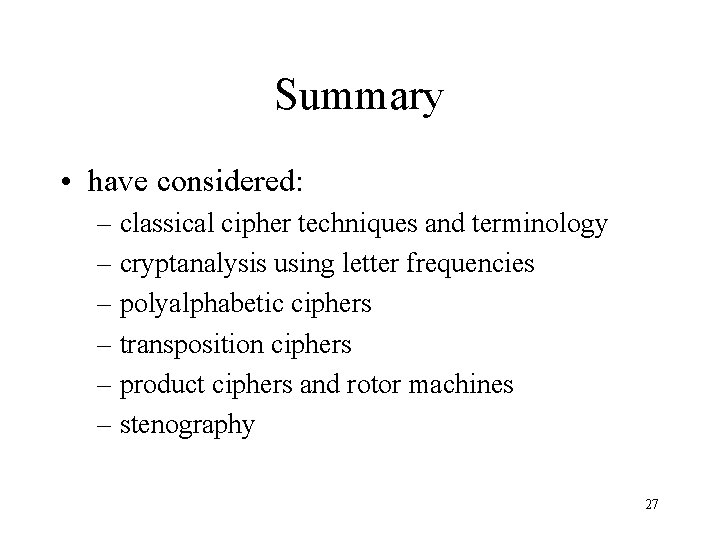 Summary

• have considered:
– classical cipher techniques and terminology
– cryptanalysis using letter frequencies
– polyalphabetic ciphers
– transposition ciphers
– product ciphers and rotor machines
– stenography

27